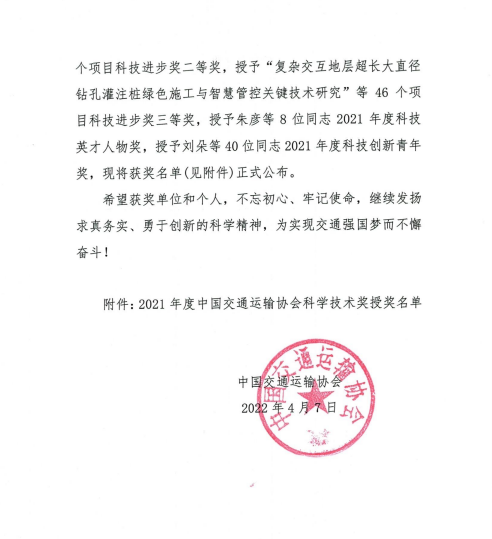 个项目科技进步奖二等奖，授予“复杂交互地层超长大直径钻孔灌注桩绿色施工与智慧管控关键技术研究”等 46 个项目科技进步奖三等奖，授予朱彦等 8 位同志 2021 年度科技英才人物奖，授予刘朵等 40 位同志 2021 年度科技创新青年奖，现将获奖名单(见附件)正式公布。

希望获奖单位和个人，不忘初心、牢记使命，继续发扬求真务实、勇于创新的科学精神，为实现交通强国梦而不懈奋斗！

附件：2021 年度中国交通运输协会科学技术奖授奖名单

中国交通运输协会
2022 年 4 月 7 日

中国交通运输协会